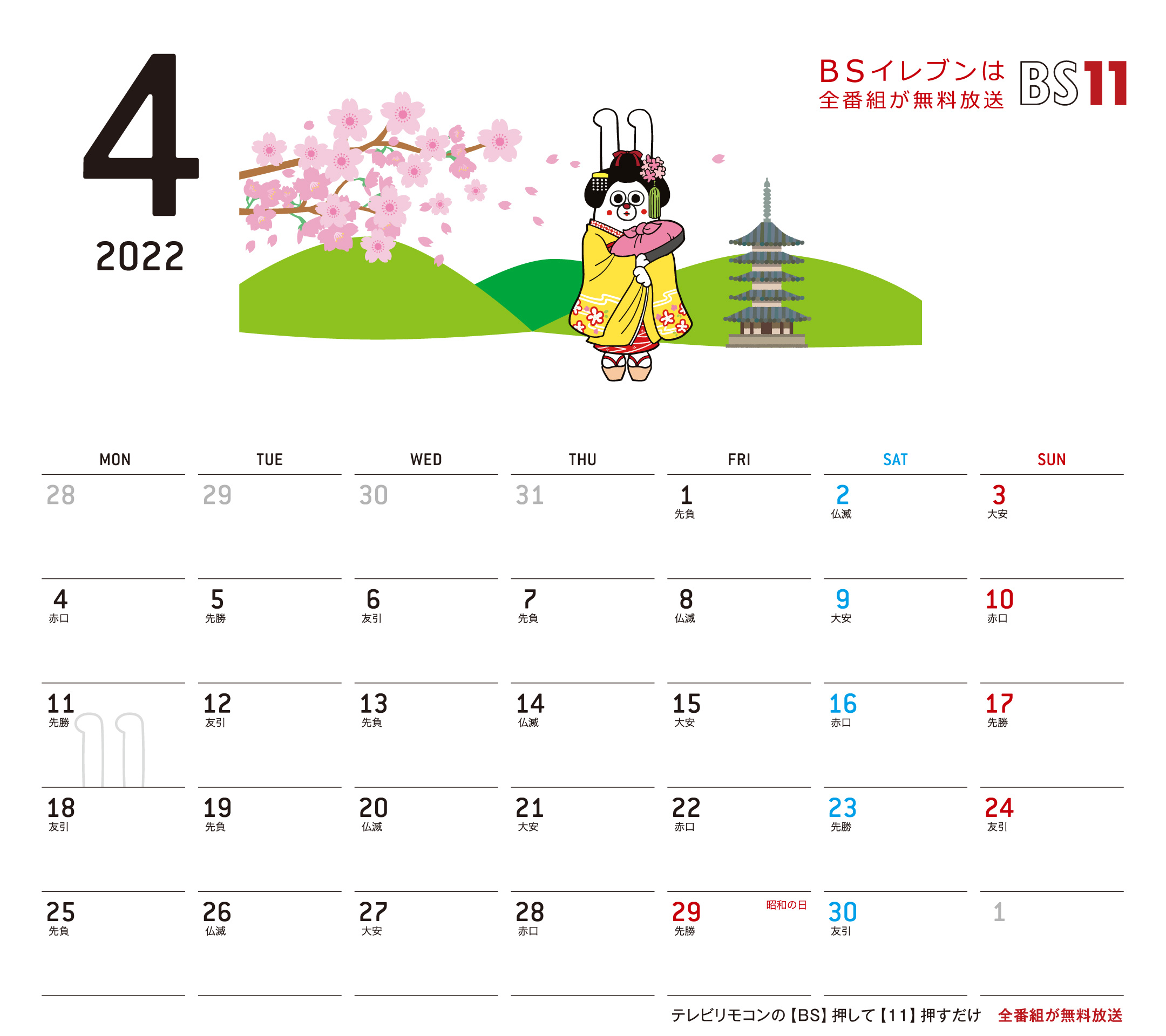 4
2022

BSイレブンは
全番組が無料放送
BS11

| MON | TUE | WED | THU | FRI | SAT | SUN |
|---|---|---|---|---|---|---|
| 28 | 29 | 30 | 31 | 1 先負 | 2 仏滅 | 3 大安 |
| 4 赤口 | 5 先勝 | 6 友引 | 7 先負 | 8 仏滅 | 9 大安 | 10 赤口 |
| 11 先勝 | 12 友引 | 13 先負 | 14 仏滅 | 15 大安 | 16 赤口 | 17 先勝 |
| 18 友引 | 19 先負 | 20 仏滅 | 21 大安 | 22 赤口 | 23 先勝 | 24 友引 |
| 25 先負 | 26 仏滅 | 27 大安 | 28 赤口 | 29 昭和の日 先勝 | 30 友引 | 1 |

テレビリモコンの【BS】押して【11】押すだけ 全番組が無料放送